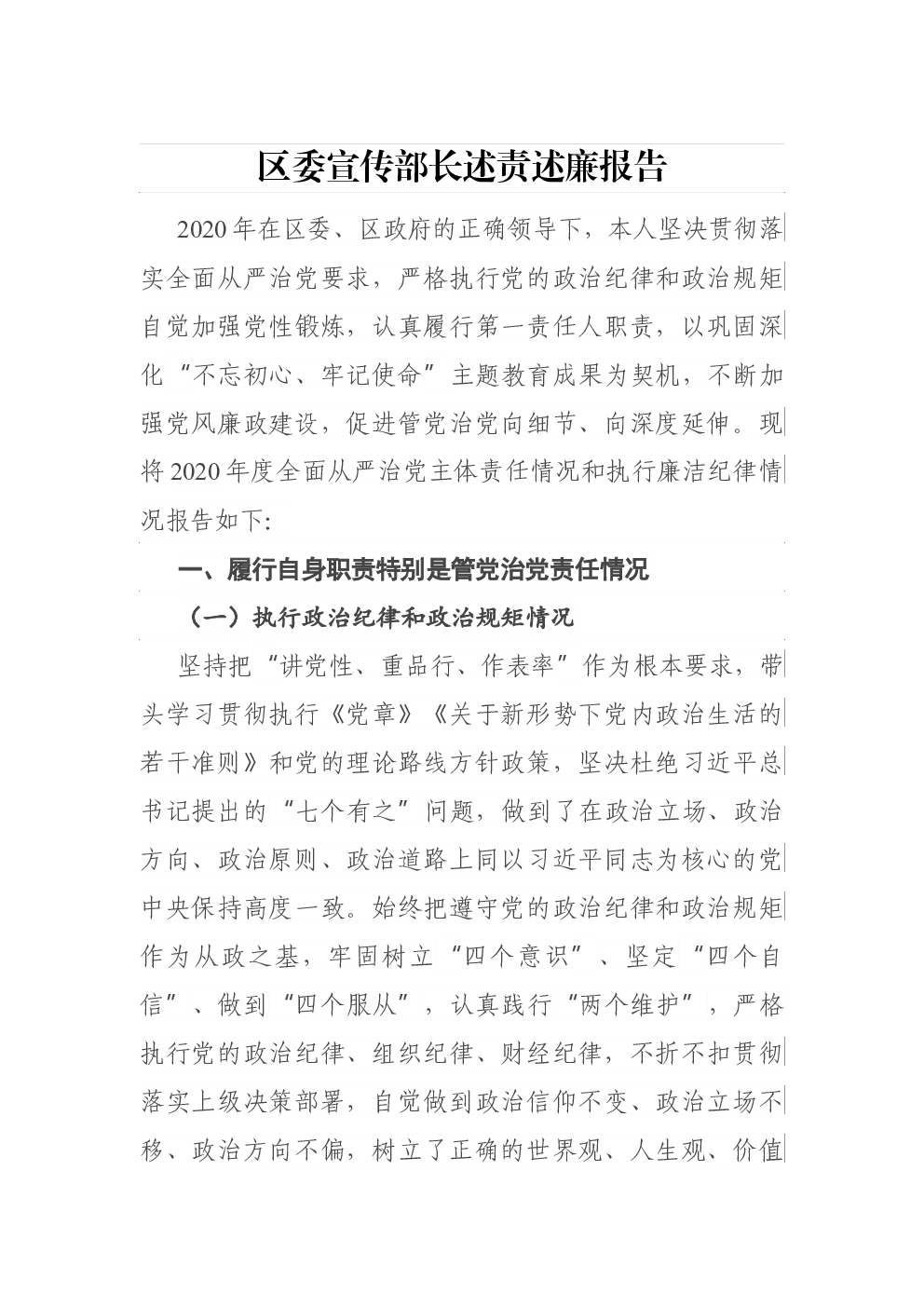 区委宣传部长述责述廉报告

2020年在区委、区政府的正确领导下，本人坚决贯彻落实全面从严治党要求，严格执行党的政治纪律和政治规矩自觉加强党性锻炼，认真履行第一责任人职责，以巩固深化“不忘初心、牢记使命”主题教育成果为契机，不断加强党风廉政建设，促进管党治党向细节、向深度延伸。现将2020年度全面从严治党主体责任情况和执行廉洁纪律情况报告如下:

一、履行自身职责特别是管党治党责任情况

（一）执行政治纪律和政治规矩情况

坚持把“讲党性、重品行、作表率”作为根本要求，带头学习贯彻执行《党章》《关于新形势下党内政治生活的若干准则》和党的理论路线方针政策，坚决杜绝习近平总书记提出的“七个有之”问题，做到了在政治立场、政治方向、政治原则、政治道路上同以习近平同志为核心的党中央保持高度一致。始终把遵守党的政治纪律和政治规矩作为从政之基，牢固树立“四个意识”、坚定“四个自信”、做到“四个服从”，认真践行“两个维护”，严格执行党的政治纪律、组织纪律、财经纪律，不折不扣贯彻落实上级决策部署，自觉做到政治信仰不变、政治立场不移、政治方向不偏，树立了正确的世界观、人生观、价值